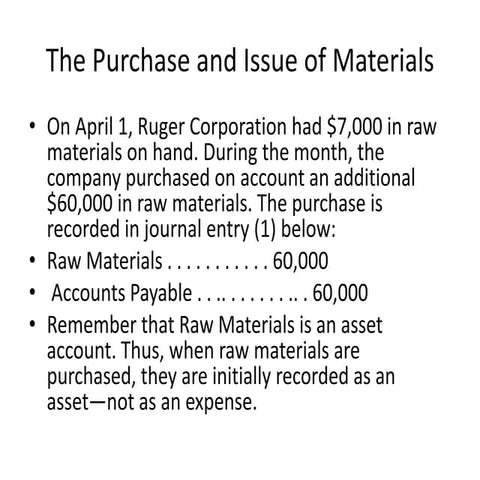 The Purchase and Issue of Materials

• On April 1, Ruger Corporation had \$7,000 in raw materials on hand. During the month, the company purchased on account an additional \$60,000 in raw materials. The purchase is recorded in journal entry (1) below:
• Raw Materials . . . . . . . . . . . 60,000
• Accounts Payable . . .. . . . . . . .. . 60,000
• Remember that Raw Materials is an asset account. Thus, when raw materials are purchased, they are initially recorded as an asset—not as an expense.